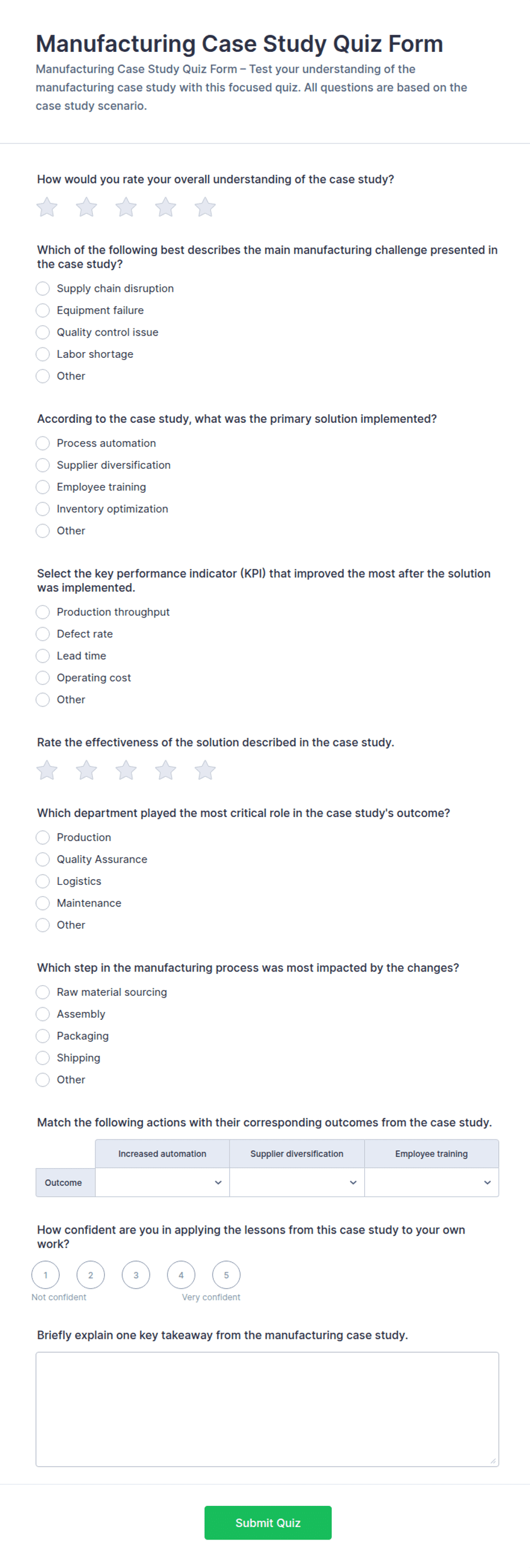 Manufacturing Case Study Quiz Form

Manufacturing Case Study Quiz Form – Test your understanding of the manufacturing case study with this focused quiz. All questions are based on the case study scenario.

How would you rate your overall understanding of the case study?

Which of the following best describes the main manufacturing challenge presented in the case study?

Supply chain disruption
Equipment failure
Quality control issue
Labor shortage
Other

According to the case study, what was the primary solution implemented?

Process automation
Supplier diversification
Employee training
Inventory optimization
Other

Select the key performance indicator (KPI) that improved the most after the solution was implemented.

Production throughput
Defect rate
Lead time
Operating cost
Other

Rate the effectiveness of the solution described in the case study.

Which department played the most critical role in the case study's outcome?

Production
Quality Assurance
Logistics
Maintenance
Other

Which step in the manufacturing process was most impacted by the changes?

Raw material sourcing
Assembly
Packaging
Shipping
Other

Match the following actions with their corresponding outcomes from the case study.

| | Increased automation | Supplier diversification | Employee training |
|---|---|---|---|
| Outcome | | | |

How confident are you in applying the lessons from this case study to your own work?

1 2 3 4 5
Not confident Very confident

Briefly explain one key takeaway from the manufacturing case study.

Submit Quiz